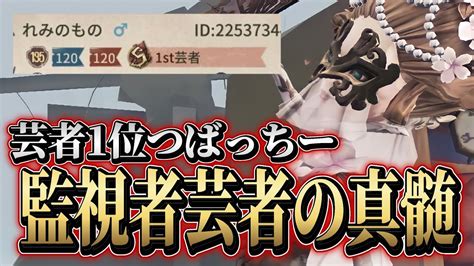 れみのもの ♂ ID:2253734
135 120 120 1st芸者

芸者1位つぼっちー
監視者芸者の真髄